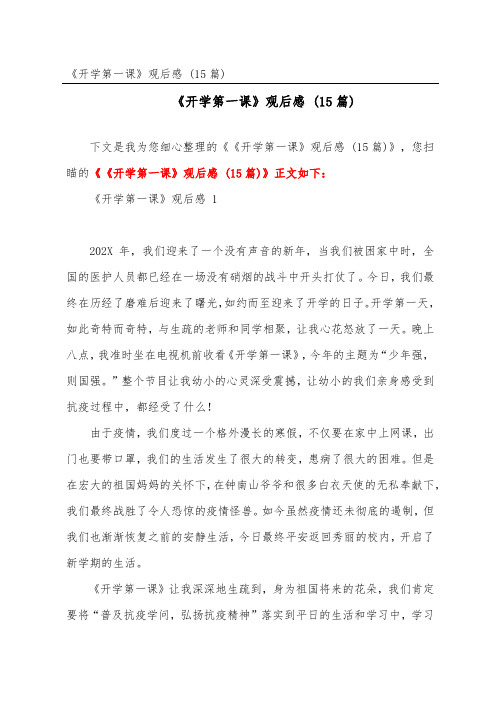 《开学第一课》观后感（15篇）

《开学第一课》观后感（15篇）

下文是我为您细心整理的《《开学第一课》观后感（15篇）》，您扫瞄的《《开学第一课》观后感（15篇）》正文如下：

《开学第一课》观后感 1

202X 年，我们迎来了一个没有声音的新年，当我们被困家中时，全国的医护人员都已经在一场没有硝烟的战斗中开头打仗了。今日，我们最终在历经了磨难后迎来了曙光，如约而至迎来了开学的日子。开学第一天，如此奇特而奇特，与生疏的老师和同学相聚，让我心花怒放了一天。晚上八点，我准时坐在电视机前收看《开学第一课》，今年的主题为“少年强，则国强。”整个节目让我幼小的心灵深受震撼，让幼小的我们亲身感受到抗疫过程中，都经受了什么！

由于疫情，我们度过一个格外漫长的寒假，不仅要在家中上网课，出门也要带口罩，我们的生活发生了很大的转变，患病了很大的困难。但是在宏大的祖国妈妈的关怀下，在钟南山爷爷和很多白衣天使的无私奉献下，我们最终战胜了令人恐惊的疫情怪兽。如今虽然疫情还未彻底的遏制，但我们也渐渐恢复之前的安静生活，今日最终平安返回秀丽的校内，开启了新学期的生活。

《开学第一课》让我深深地生疏到，身为祖国将来的花朵，我们肯定要将“普及抗疫学问，弘扬抗疫精神”落实到平日的生活和学习中，学习